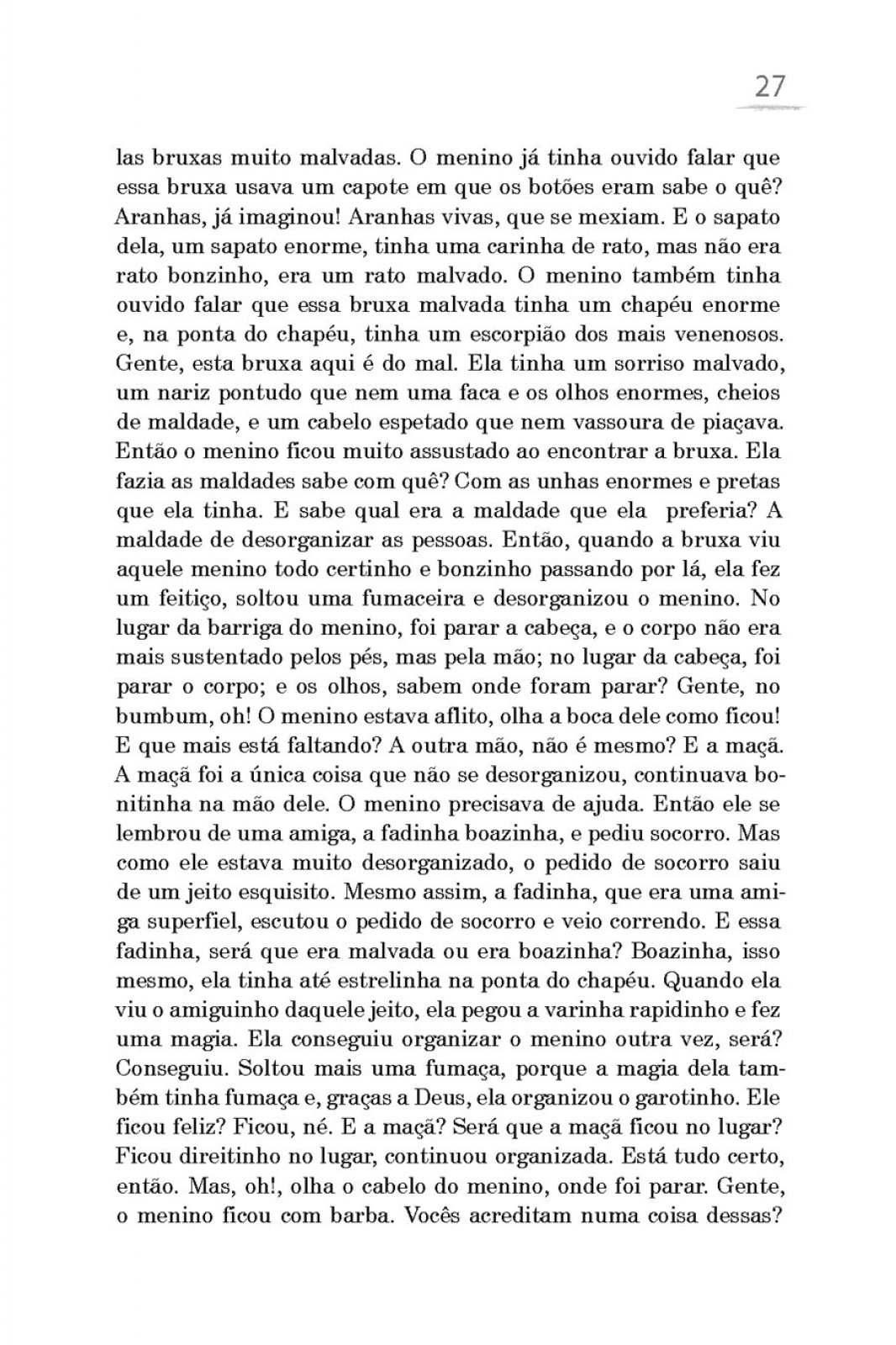 27

las bruxas muito malvadas. O menino já tinha ouvido falar que essa bruxa usava um capote em que os botões eram sabe o quê? Aranhas, já imaginou! Aranhas vivas, que se mexiam. E o sapato dela, um sapato enorme, tinha uma carinha de rato, mas não era rato bonzinho, era um rato malvado. O menino também tinha ouvido falar que essa bruxa malvada tinha um chapéu enorme e, na ponta do chapéu, tinha um escorpião dos mais venenosos. Gente, esta bruxa aqui é do mal. Ela tinha um sorriso malvado, um nariz pontudo que nem uma faca e os olhos enormes, cheios de maldade, e um cabelo espetado que nem vassoura de piaçava. Então o menino ficou muito assustado ao encontrar a bruxa. Ela fazia as maldades sabe com quê? Com as unhas enormes e pretas que ela tinha. E sabe qual era a maldade que ela preferia? A maldade de desorganizar as pessoas. Então, quando a bruxa viu aquele menino todo certinho e bonzinho passando por lá, ela fez um feitiço, soltou uma fumaceira e desorganizou o menino. No lugar da barriga do menino, foi parar a cabeça, e o corpo não era mais sustentado pelos pés, mas pela mão; no lugar da cabeça, foi parar o corpo; e os olhos, sabem onde foram parar? Gente, no bumbum, oh! O menino estava aflito, olha a boca dele como ficou! E que mais está faltando? A outra mão, não é mesmo? E a maçã. A maçã foi a única coisa que não se desorganizou, continuava bonitinha na mão dele. O menino precisava de ajuda. Então ele se lembrou de uma amiga, a fadinha boazinha, e pediu socorro. Mas como ele estava muito desorganizado, o pedido de socorro saiu de um jeito esquisito. Mesmo assim, a fadinha, que era uma amiga superfiel, escutou o pedido de socorro e veio correndo. E essa fadinha, será que era malvada ou era boazinha? Boazinha, isso mesmo, ela tinha até estrelinha na ponta do chapéu. Quando ela viu o amiguinho daquele jeito, ela pegou a varinha rapidinho e fez uma magia. Ela conseguiu organizar o menino outra vez, será? Conseguiu. Soltou mais uma fumaça, porque a magia dela também tinha fumaça e, graças a Deus, ela organizou o garotinho. Ele ficou feliz? Ficou, né. E a maçã? Será que a maçã ficou no lugar? Ficou direitinho no lugar, continuou organizada. Está tudo certo, então. Mas, oh!, olha o cabelo do menino, onde foi parar. Gente, o menino ficou com barba. Vocês acreditam numa coisa dessas?